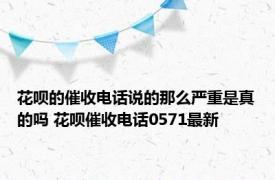 花呗的催收电话说的那么严重是真的吗 花呗催收电话0571最新